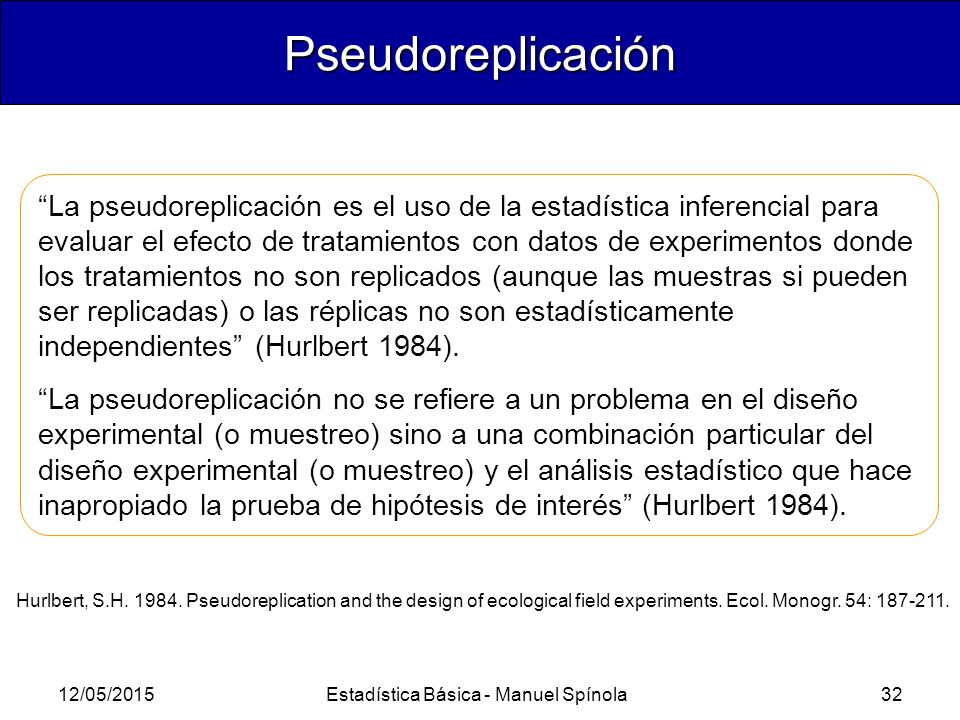 Pseudoreplicación

“La pseudoreplicación es el uso de la estadística inferencial para evaluar el efecto de tratamientos con datos de experimentos donde los tratamientos no son replicados (aunque las muestras si pueden ser replicadas) o las réplicas no son estadísticamente independientes” (Hurlbert 1984).

“La pseudoreplicación no se refiere a un problema en el diseño experimental (o muestreo) sino a una combinación particular del diseño experimental (o muestreo) y el análisis estadístico que hace inapropiado la prueba de hipótesis de interés” (Hurlbert 1984).

Hurlbert, S.H. 1984. Pseudoreplication and the design of ecological field experiments. Ecol. Monogr. 54: 187-211.

12/05/2015

Estadística Básica - Manuel Spínola

32